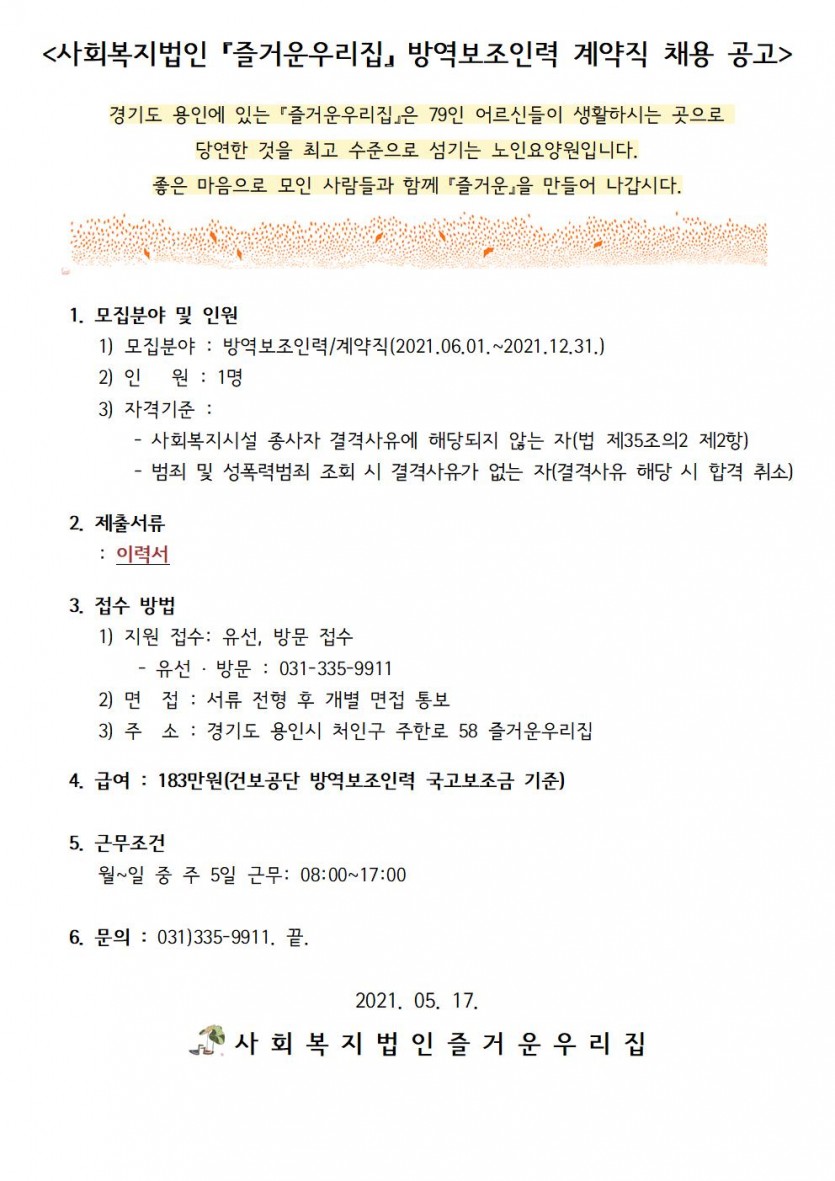 <사회복지법인 『즐거운우리집』 방역보조인력 계약직 채용 공고>

경기도 용인에 있는 『즐거운우리집』은 79인 어르신들이 생활하시는 곳으로 당연한 것을 최고 수준으로 섬기는 노인요양원입니다. 좋은 마음으로 모인 사람들과 함께 『즐거운』을 만들어 나갑시다.

1. 모집분야 및 인원
1) 모집분야 : 방역보조인력/계약직(2021.06.01.~2021.12.31.)
2) 인 원 : 1명
3) 자격기준 :
- 사회복지시설 종사자 결격사유에 해당되지 않는 자(법 제35조의2 제2항)
- 범죄 및 성폭력범죄 조회 시 결격사유가 없는 자(결격사유 해당 시 합격 취소)

2. 제출서류
: 이력서

3. 접수 방법
1) 지원 접수: 유선, 방문 접수
- 유선 · 방문 : 031-335-9911
2) 면 접 : 서류 전형 후 개별 면접 통보
3) 주 소 : 경기도 용인시 처인구 주한로 58 즐거운우리집

4. 급여 : 183만원(건보공단 방역보조인력 국고보조금 기준)

5. 근무조건
월~일 중 주 5일 근무: 08:00~17:00

6. 문의 : 031)335-9911. 끝.

2021. 05. 17.

사회복지법인즐거운우리집